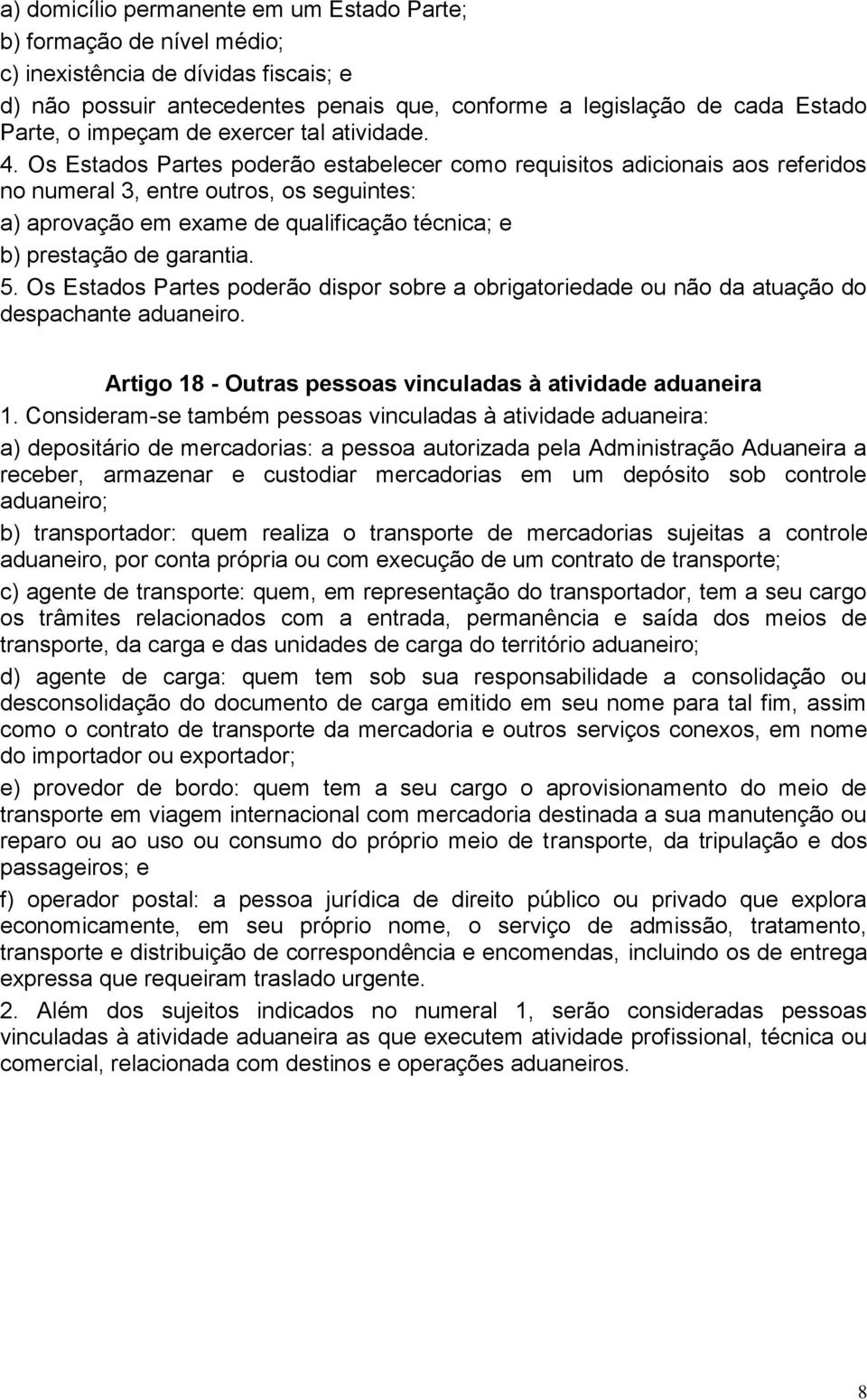 a) domicílio permanente em um Estado Parte;
b) formação de nível médio;
c) inexistência de dívidas fiscais; e
d) não possuir antecedentes penais que, conforme a legislação de cada Estado Parte, o impeçam de exercer tal atividade.
4. Os Estados Partes poderão estabelecer como requisitos adicionais aos referidos no numeral 3, entre outros, os seguintes:
a) aprovação em exame de qualificação técnica; e
b) prestação de garantia.
5. Os Estados Partes poderão dispor sobre a obrigatoriedade ou não da atuação do despachante aduaneiro.

Artigo 18 - Outras pessoas vinculadas à atividade aduaneira

1. Consideram-se também pessoas vinculadas à atividade aduaneira:
a) depositário de mercadorias: a pessoa autorizada pela Administração Aduaneira a receber, armazenar e custodiar mercadorias em um depósito sob controle aduaneiro;
b) transportador: quem realiza o transporte de mercadorias sujeitas a controle aduaneiro, por conta própria ou com execução de um contrato de transporte;
c) agente de transporte: quem, em representação do transportador, tem a seu cargo os trâmites relacionados com a entrada, permanência e saída dos meios de transporte, da carga e das unidades de carga do território aduaneiro;
d) agente de carga: quem tem sob sua responsabilidade a consolidação ou desconsolidação do documento de carga emitido em seu nome para tal fim, assim como o contrato de transporte da mercadoria e outros serviços conexos, em nome do importador ou exportador;
e) provedor de bordo: quem tem a seu cargo o aprovisionamento do meio de transporte em viagem internacional com mercadoria destinada a sua manutenção ou reparo ou ao uso ou consumo do próprio meio de transporte, da tripulação e dos passageiros; e
f) operador postal: a pessoa jurídica de direito público ou privado que explora economicamente, em seu próprio nome, o serviço de admissão, tratamento, transporte e distribuição de correspondência e encomendas, incluindo os de entrega expressa que requeiram traslado urgente.
2. Além dos sujeitos indicados no numeral 1, serão consideradas pessoas vinculadas à atividade aduaneira as que executem atividade profissional, técnica ou comercial, relacionada com destinos e operações aduaneiros.

8